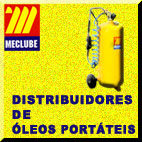 MECLUBE

DISTRIBUIDORES
DE
ÓLEOS PORTÁTEIS